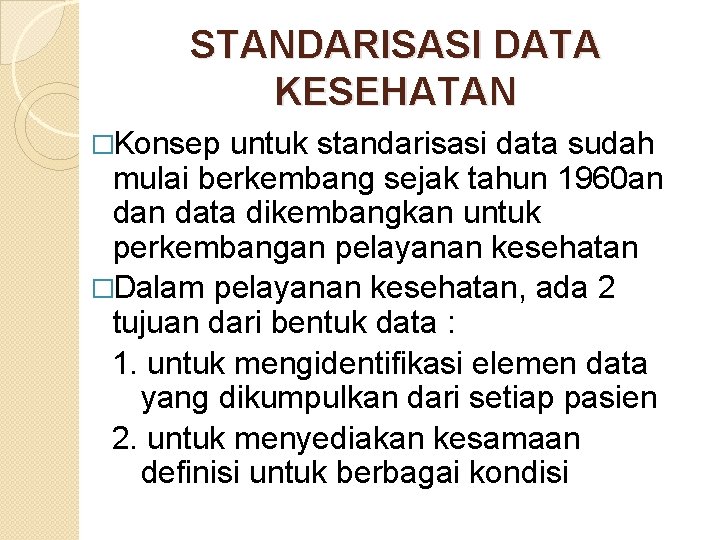 STANDARISASI DATA KESEHATAN

□Konsep untuk standarisasi data sudah mulai berkembang sejak tahun 1960an dan data dikembangkan untuk perkembangan pelayanan kesehatan

□Dalam pelayanan kesehatan, ada 2 tujuan dari bentuk data :

1. untuk mengidentifikasi elemen data yang dikumpulkan dari setiap pasien

2. untuk menyediakan kesamaan definisi untuk berbagai kondisi